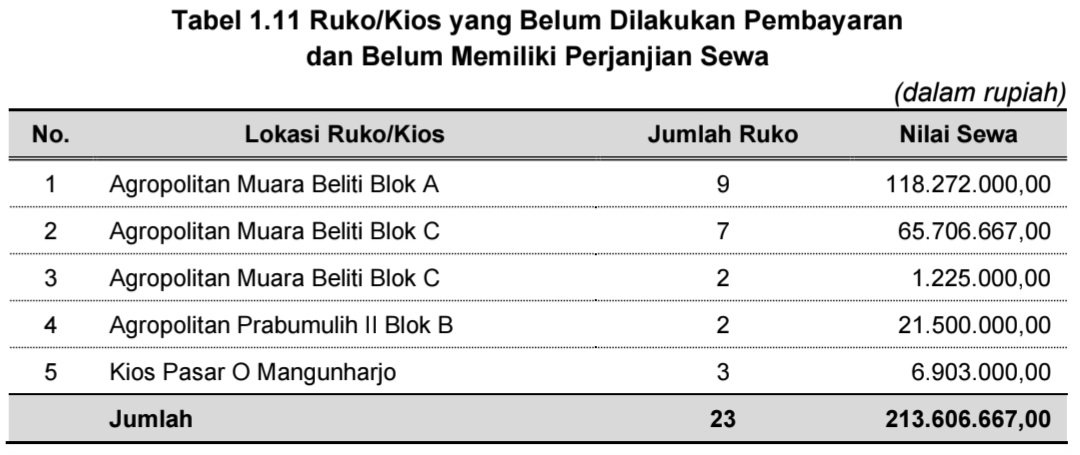 Tabel 1.11 Ruko/Kios yang Belum Dilakukan Pembayaran dan Belum Memiliki Perjanjian Sewa

(dalam rupiah)

| No. | Lokasi Ruko/Kios | Jumlah Ruko | Nilai Sewa |
|---|---|---|---|
| 1 | Agropolitan Muara Beliti Blok A | 9 | 118.272.000,00 |
| 2 | Agropolitan Muara Beliti Blok C | 7 | 65.706.667,00 |
| 3 | Agropolitan Muara Beliti Blok C | 2 | 1.225.000,00 |
| 4 | Agropolitan Prabumulih II Blok B | 2 | 21.500.000,00 |
| 5 | Kios Pasar O Mangunharjo | 3 | 6.903.000,00 |
| | Jumlah | 23 | 213.606.667,00 |